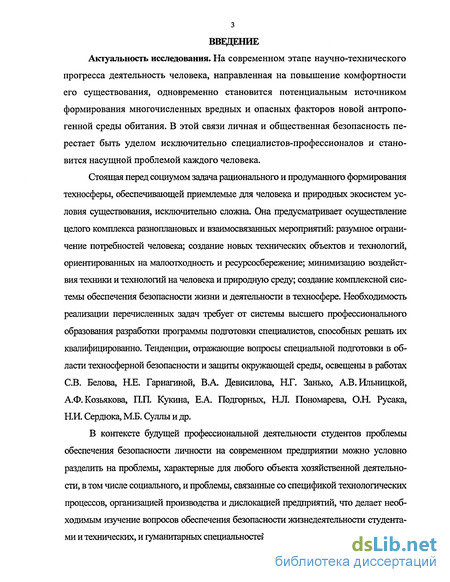 3

ВВЕДЕНИЕ

Актуальность исследования. На современном этапе научно-технического прогресса деятельность человека, направленная на повышение комфортности его существования, одновременно становится потенциальным источником формирования многочисленных вредных и опасных факторов новой антропогенной среды обитания. В этой связи личная и общественная безопасность перестает быть уделом исключительно специалистов-профессионалов и становится насущной проблемой каждого человека.

Стоящая перед социумом задача рационального и продуманного формирования техносферы, обеспечивающей приемлемые для человека и природных экосистем условия существования, исключительно сложна. Она предусматривает осуществление целого комплекса разноплановых и взаимосвязанных мероприятий: разумное ограничение потребностей человека; создание новых технических объектов и технологий, ориентированных на малоотходность и ресурсосбережение; минимизацию воздействия техники и технологий на человека и природную среду; создание комплексной системы обеспечения безопасности жизни и деятельности в техносфере. Необходимость реализации перечисленных задач требует от системы высшего профессионального образования разработки программы подготовки специалистов, способных решать их квалифицированно. Тенденции, отражающие вопросы специальной подготовки в области техносферной безопасности и защиты окружающей среды, освещены в работах С.В. Белова, Н.Е. Гарнагиной, В.А. Девисилова, Н.Г. Занько, А.В. Ильницкой, А.Ф. Козьякова, П.П. Кукина, Е.А. Подгорных, Н.Л. Пономарева, О.Н. Русака, Н.И. Сердюка, М.Б. Суллы и др.

В контексте будущей профессиональной деятельности студентов проблемы обеспечения безопасности личности на современном предприятии можно условно разделить на проблемы, характерные для любого объекта хозяйственной деятельности, в том числе социального, и проблемы, связанные со спецификой технологических процессов, организацией производства и дислокацией предприятий, что делает необходимым изучение вопросов обеспечения безопасности жизнедеятельности студентами и технических, и гуманитарных специальностей

dsLib.net
библиотека диссертаций